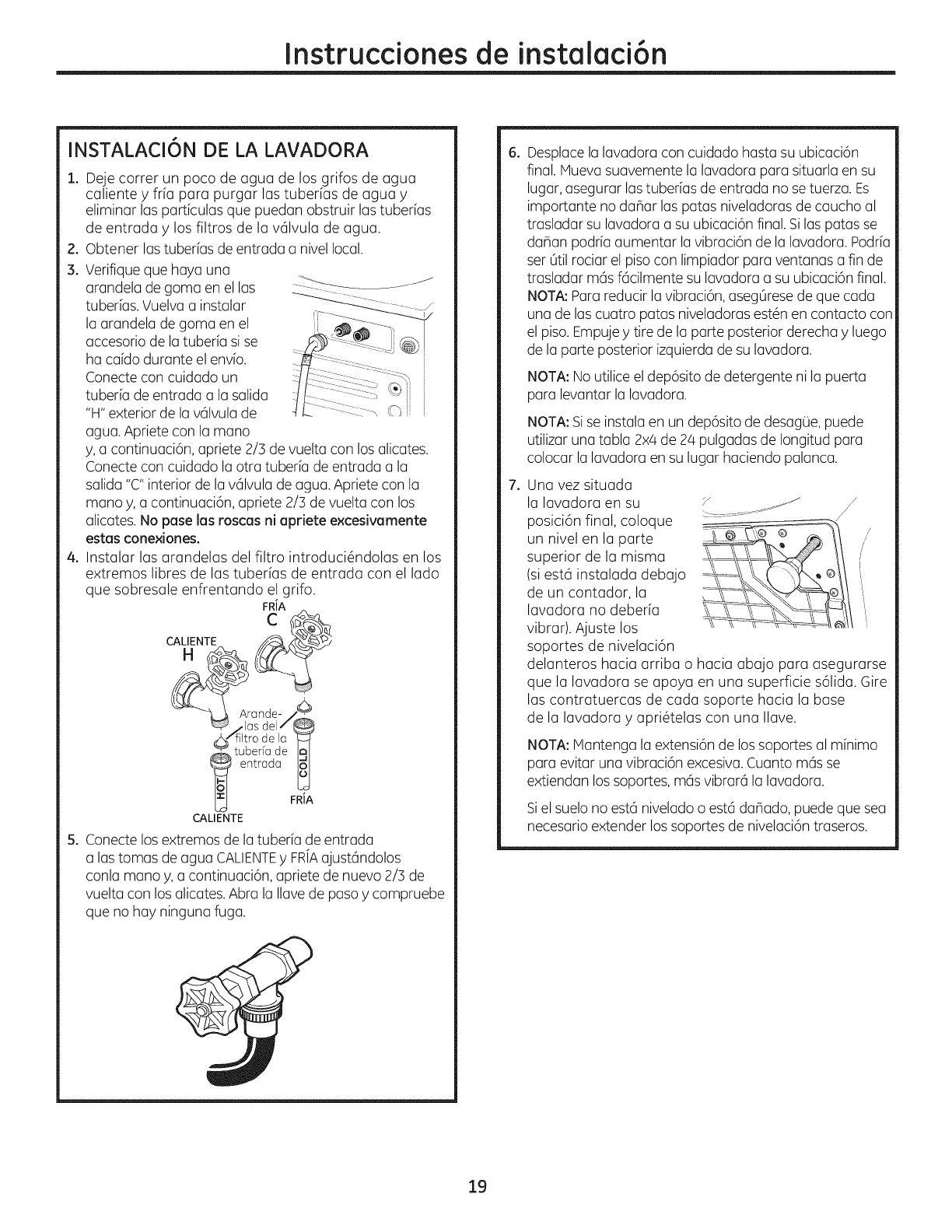 Instrucciones de instalación

INSTALACIÓN DE LA LAVADORA

1. Deje correr un poco de agua de los grifos de agua caliente y fría para purgar las tuberías de agua y eliminar las partículas que puedan obstruir las tuberías de entrada y los filtros de la válvula de agua.

2. Obtener las tuberías de entrada a nivel local.

3. Verifique que haya una arandela de goma en el las tuberías. Vuelva a instalar la arandela de goma en el accesorio de la tubería si se ha caído durante el envío. Conecte con cuidado un tubería de entrada a la salida "H" exterior de la válvula de agua. Apriete con la mano y, a continuación, apriete 2/3 de vuelta con los alicates. Conecte con cuidado la otra tubería de entrada a la salida "C" interior de la válvula de agua. Apriete con la mano y, a continuación, apriete 2/3 de vuelta con los alicates. No pase las roscas ni apriete excesivamente estas conexiones.

4. Instalar las arandelas del filtro introduciéndolas en los extremos libres de las tuberías de entrada con el lado que sobresale enfrentando el grifo.

FRÍA
C
CALIENTE
H
Arandelas del filtro de la tubería de entrada
HOT
COLD
FRÍA
CALIENTE

5. Conecte los extremos de la tubería de entrada a las tomas de agua CALIENTE y FRÍA ajustándolos conla mano y, a continuación, apriete de nuevo 2/3 de vuelta con los alicates. Abra la llave de paso y compruebe que no hay ninguna fuga.

6. Desplace la lavadora con cuidado hasta su ubicación final. Mueva suavemente la lavadora para situarla en su lugar, asegurar las tuberías de entrada no se tuerza. Es importante no dañar las patas niveladoras de caucho al trasladar su lavadora a su ubicación final. Si las patas se dañan podría aumentar la vibración de la lavadora. Podría ser útil rociar el piso con limpiador para ventanas a fin de trasladar más fácilmente su lavadora a su ubicación final. NOTA: Para reducir la vibración, asegúrese de que cada una de las cuatro patas niveladoras estén en contacto con el piso. Empuje y tire de la parte posterior derecha y luego de la parte posterior izquierda de su lavadora.

NOTA: No utilice el depósito de detergente ni la puerta para levantar la lavadora.

NOTA: Si se instala en un depósito de desagüe, puede utilizar una tabla 2x4 de 24 pulgadas de longitud para colocar la lavadora en su lugar haciendo palanca.

7. Una vez situada la lavadora en su posición final, coloque un nivel en la parte superior de la misma (si está instalada debajo de un contador, la lavadora no debería vibrar). Ajuste los soportes de nivelación delanteros hacia arriba o hacia abajo para asegurarse que la lavadora se apoya en una superficie sólida. Gire las contratuercas de cada soporte hacia la base de la lavadora y apriételas con una llave.

NOTA: Mantenga la extensión de los soportes al mínimo para evitar una vibración excesiva. Cuanto más se extiendan los soportes, más vibrará la lavadora.

Si el suelo no está nivelado o está dañado, puede que sea necesario extender los soportes de nivelación traseros.

19